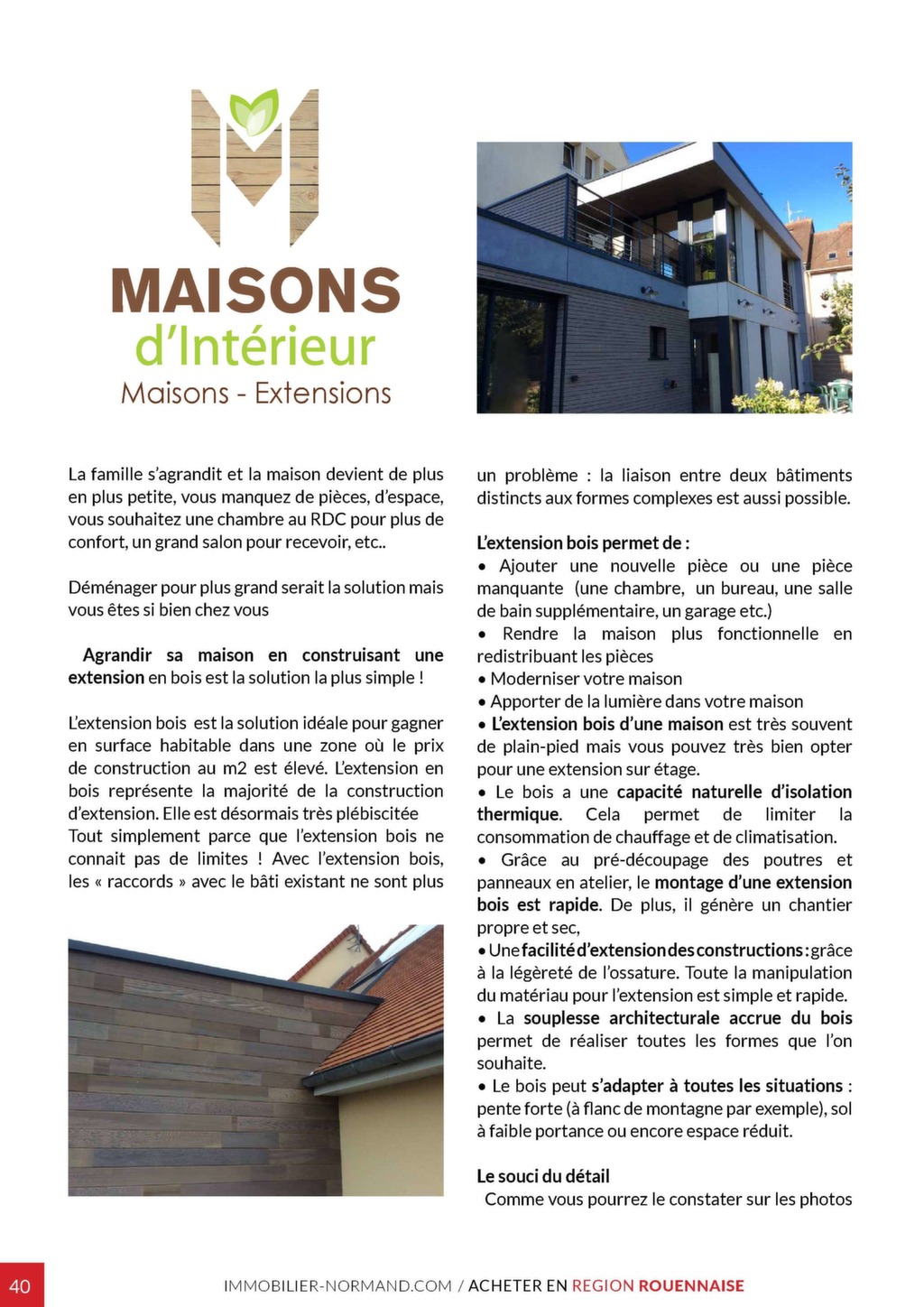 MAISONS
d'Intérieur
Maisons - Extensions

La famille s'agrandit et la maison devient de plus en plus petite, vous manquez de pièces, d'espace, vous souhaitez une chambre au RDC pour plus de confort, un grand salon pour recevoir, etc..

Déménager pour plus grand serait la solution mais vous êtes si bien chez vous

Agrandir sa maison en construisant une extension en bois est la solution la plus simple !

L'extension bois est la solution idéale pour gagner en surface habitable dans une zone où le prix de construction au m2 est élevé. L'extension en bois représente la majorité de la construction d'extension. Elle est désormais très plébiscitée Tout simplement parce que l'extension bois ne connait pas de limites ! Avec l'extension bois, les « raccords » avec le bâti existant ne sont plus un problème : la liaison entre deux bâtiments distincts aux formes complexes est aussi possible.

L'extension bois permet de :
• Ajouter une nouvelle pièce ou une pièce manquante (une chambre, un bureau, une salle de bain supplémentaire, un garage etc.)
• Rendre la maison plus fonctionnelle en redistribuant les pièces
• Moderniser votre maison
• Apporter de la lumière dans votre maison
• L'extension bois d'une maison est très souvent de plain-pied mais vous pouvez très bien opter pour une extension sur étage.
• Le bois a une capacité naturelle d'isolation thermique. Cela permet de limiter la consommation de chauffage et de climatisation.
• Grâce au pré-découpage des poutres et panneaux en atelier, le montage d'une extension bois est rapide. De plus, il génère un chantier propre et sec,
• Une facilité d'extension des constructions : grâce à la légèreté de l'ossature. Toute la manipulation du matériau pour l'extension est simple et rapide.
• La souplesse architecturale accrue du bois permet de réaliser toutes les formes que l'on souhaite.
• Le bois peut s'adapter à toutes les situations : pente forte (à flanc de montagne par exemple), sol à faible portance ou encore espace réduit.

Le souci du détail
Comme vous pourrez le constater sur les photos

40

IMMOBILIER-NORMAND.COM / ACHETER EN REGION ROUENNAISE